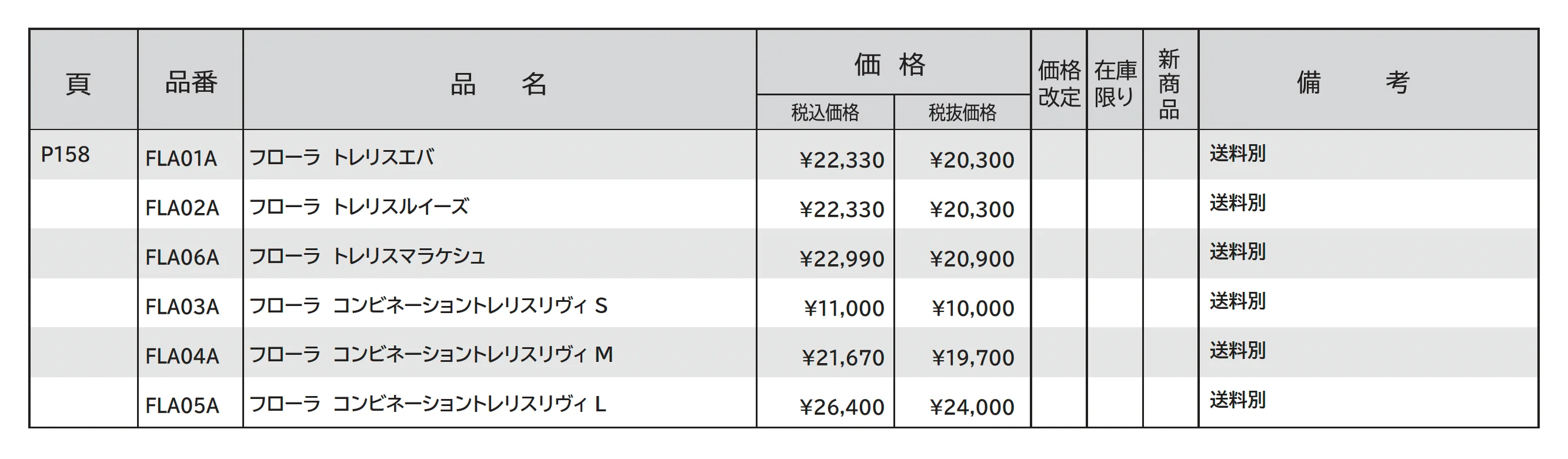 | 頁 | 品番 | 品　名 | 価格 税込価格 | 価格 税抜価格 | 価格改定 | 在庫限り | 新商品 | 備　考 |
|---|---|---|---|---|---|---|---|---|
| P158 | FLA01A | フローラ トレリスエバ | ¥22,330 | ¥20,300 | | | | 送料別 |
| | FLA02A | フローラ トレリスルイーズ | ¥22,330 | ¥20,300 | | | | 送料別 |
| | FLA06A | フローラ トレリスマラケシュ | ¥22,990 | ¥20,900 | | | | 送料別 |
| | FLA03A | フローラ コンビネーショントレリスリヴィ S | ¥11,000 | ¥10,000 | | | | 送料別 |
| | FLA04A | フローラ コンビネーショントレリスリヴィ M | ¥21,670 | ¥19,700 | | | | 送料別 |
| | FLA05A | フローラ コンビネーショントレリスリヴィ L | ¥26,400 | ¥24,000 | | | | 送料別 |